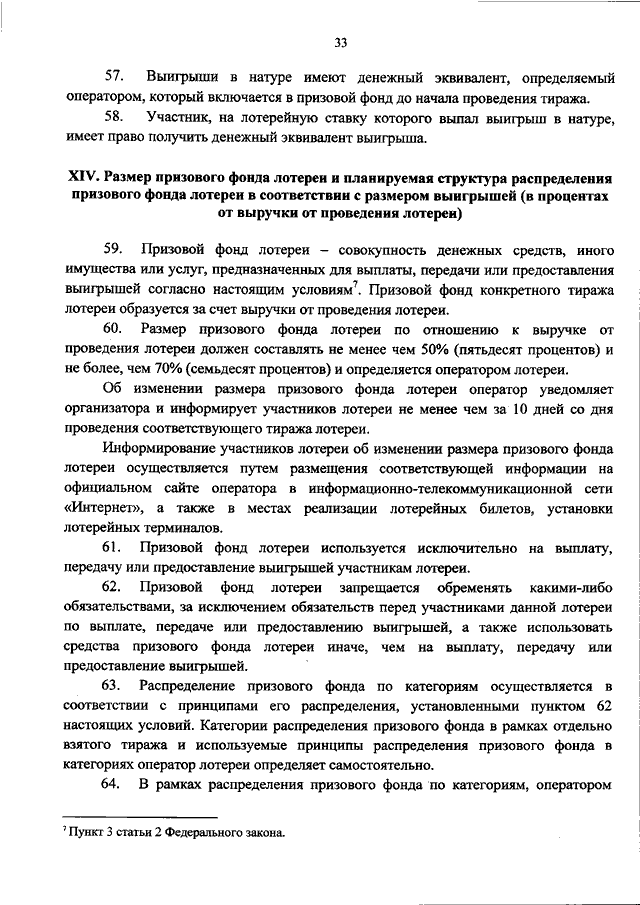 33

57. Выигрыши в натуре имеют денежный эквивалент, определяемый оператором, который включается в призовой фонд до начала проведения тиража.

58. Участник, на лотерейную ставку которого выпал выигрыш в натуре, имеет право получить денежный эквивалент выигрыша.

XIV. Размер призового фонда лотереи и планируемая структура распределения призового фонда лотереи в соответствии с размером выигрышей (в процентах от выручки от проведения лотереи)

59. Призовой фонд лотереи – совокупность денежных средств, иного имущества или услуг, предназначенных для выплаты, передачи или предоставления выигрышей согласно настоящим условиям$^7$. Призовой фонд конкретного тиража лотереи образуется за счет выручки от проведения лотереи.

60. Размер призового фонда лотереи по отношению к выручке от проведения лотереи должен составлять не менее чем 50% (пятьдесят процентов) и не более, чем 70% (семьдесят процентов) и определяется оператором лотереи.

Об изменении размера призового фонда лотереи оператор уведомляет организатора и информирует участников лотереи не менее чем за 10 дней со дня проведения соответствующего тиража лотереи.

Информирование участников лотереи об изменении размера призового фонда лотереи осуществляется путем размещения соответствующей информации на официальном сайте оператора в информационно-телекоммуникационной сети «Интернет», а также в местах реализации лотерейных билетов, установки лотерейных терминалов.

61. Призовой фонд лотереи используется исключительно на выплату, передачу или предоставление выигрышей участникам лотереи.

62. Призовой фонд лотереи запрещается обременять какими-либо обязательствами, за исключением обязательств перед участниками данной лотереи по выплате, передаче или предоставлению выигрышей, а также использовать средства призового фонда лотереи иначе, чем на выплату, передачу или предоставление выигрышей.

63. Распределение призового фонда по категориям осуществляется в соответствии с принципами его распределения, установленными пунктом 62 настоящих условий. Категории распределения призового фонда в рамках отдельно взятого тиража и используемые принципы распределения призового фонда в категориях оператор лотереи определяет самостоятельно.

64. В рамках распределения призового фонда по категориям, оператором

$^7$ Пункт 3 статьи 2 Федерального закона.